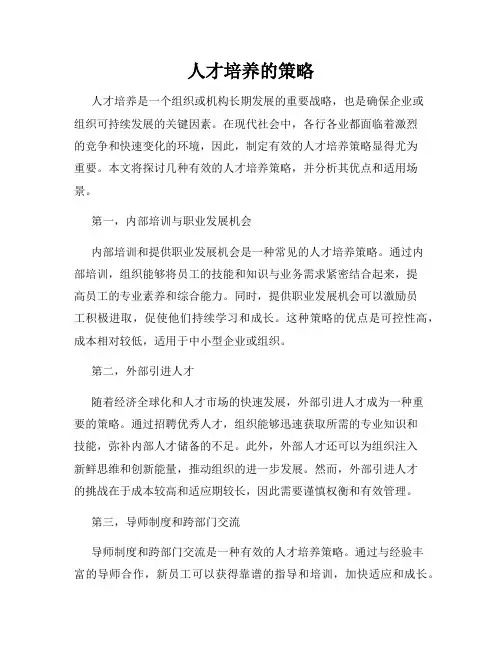 人才培养的策略

人才培养是一个组织或机构长期发展的重要战略，也是确保企业或组织可持续发展的关键因素。在现代社会中，各行各业都面临着激烈的竞争和快速变化的环境，因此，制定有效的人才培养策略显得尤为重要。本文将探讨几种有效的人才培养策略，并分析其优点和适用场景。

第一，内部培训与职业发展机会

内部培训和提供职业发展机会是一种常见的人才培养策略。通过内部培训，组织能够将员工的技能和知识与业务需求紧密结合起来，提高员工的专业素养和综合能力。同时，提供职业发展机会可以激励员工积极进取，促使他们持续学习和成长。这种策略的优点是可控性高，成本相对较低，适用于中小型企业或组织。

第二，外部引进人才

随着经济全球化和人才市场的快速发展，外部引进人才成为一种重要的策略。通过招聘优秀人才，组织能够迅速获取所需的专业知识和技能，弥补内部人才储备的不足。此外，外部人才还可以为组织注入新鲜思维和创新能量，推动组织的进一步发展。然而，外部引进人才的挑战在于成本较高和适应期较长，因此需要谨慎权衡和有效管理。

第三，导师制度和跨部门交流

导师制度和跨部门交流是一种有效的人才培养策略。通过与经验丰富的导师合作，新员工可以获得靠谱的指导和培训，加快适应和成长。